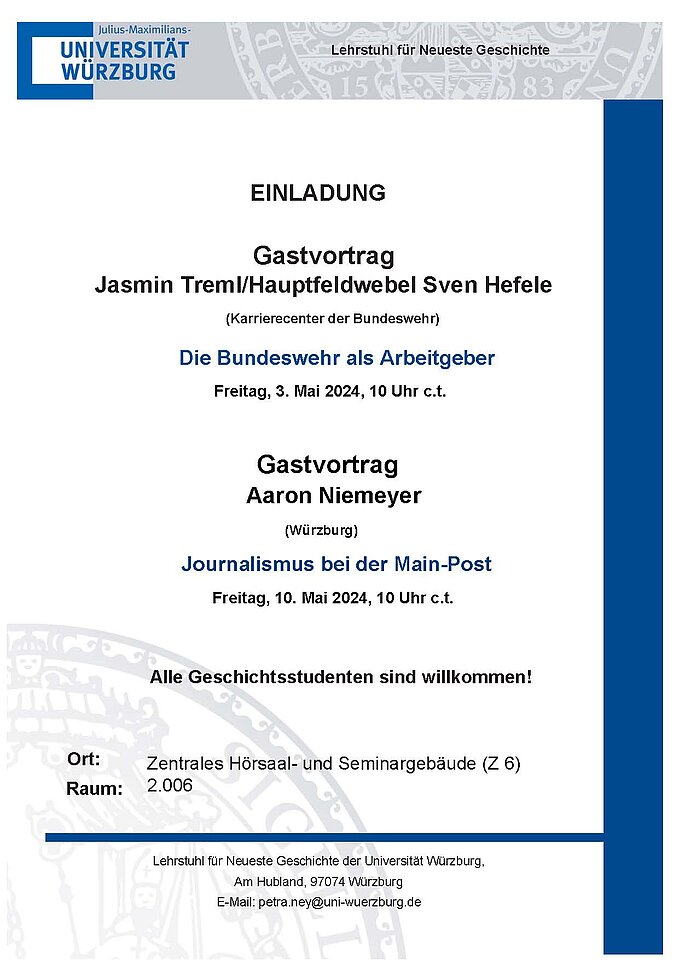 Julius-Maximilians-
UNIVERSITÄT
WÜRZBURG

Lehrstuhl für Neueste Geschichte

EINLADUNG

Gastvortrag
Jasmin Treml/Hauptfeldwebel Sven Hefele

(Karrierecenter der Bundeswehr)

Die Bundeswehr als Arbeitgeber

Freitag, 3. Mai 2024, 10 Uhr c.t.

Gastvortrag
Aaron Niemeyer

(Würzburg)

Journalismus bei der Main-Post

Freitag, 10. Mai 2024, 10 Uhr c.t.

Alle Geschichtsstudenten sind willkommen!

Ort: Zentrales Hörsaal- und Seminargebäude (Z 6)
Raum: 2.006

Lehrstuhl für Neueste Geschichte der Universität Würzburg,
Am Hubland, 97074 Würzburg
E-Mail: petra.ney@uni-wuerzburg.de